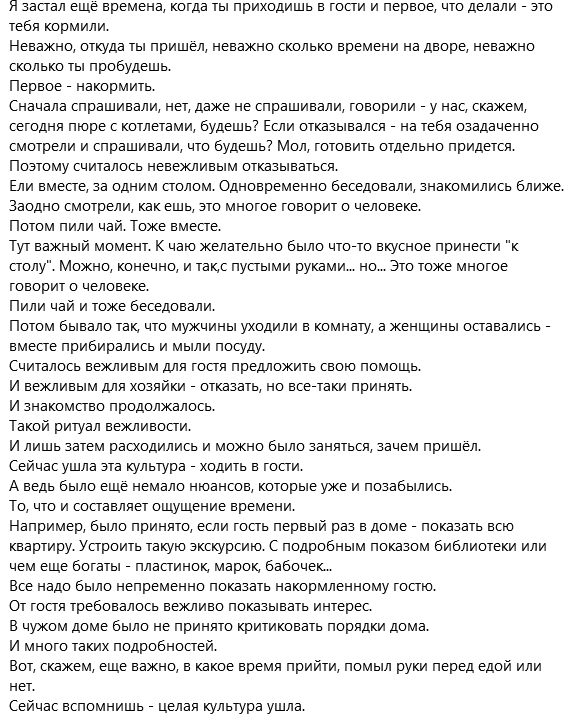 Я застал ещё времена, когда ты приходишь в гости и первое, что делали - это тебя кормили.
Неважно, откуда ты пришёл, неважно сколько времени на дворе, неважно сколько ты пробудешь.
Первое - накормить.
Сначала спрашивали, нет, даже не спрашивали, говорили - у нас, скажем, сегодня пюре с котлетами, будешь? Если отказывался - на тебя озадаченно смотрели и спрашивали, что будешь? Мол, готовить отдельно придется.
Поэтому считалось невежливым отказываться.
Ели вместе, за одним столом. Одновременно беседовали, знакомились ближе.
Заодно смотрели, как ешь, это многое говорит о человеке.
Потом пили чай. Тоже вместе.
Тут важный момент. К чаю желательно было что-то вкусное принести "к столу". Можно, конечно, и так,с пустыми руками... но... Это тоже многое говорит о человеке.
Пили чай и тоже беседовали.
Потом бывало так, что мужчины уходили в комнату, а женщины оставались - вместе прибирались и мыли посуду.
Считалось вежливым для гостя предложить свою помощь.
И вежливым для хозяйки - отказать, но все-таки принять.
И знакомство продолжалось.
Такой ритуал вежливости.
И лишь затем расходились и можно было заняться, зачем пришёл.
Сейчас ушла эта культура - ходить в гости.
А ведь было ещё немало нюансов, которые уже и позабылись.
То, что и составляет ощущение времени.
Например, было принято, если гость первый раз в доме - показать всю квартиру. Устроить такую экскурсию. С подробным показом библиотеки или чем еще богаты - пластинок, марок, бабочек...
Все надо было непременно показать накормленному гостю.
От гостя требовалось вежливо показывать интерес.
В чужом доме было не принято критиковать порядки дома.
И много таких подробностей.
Вот, скажем, еще важно, в какое время прийти, помыл руки перед едой или нет.
Сейчас вспомнишь - целая культура ушла.